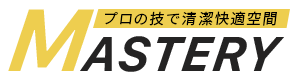 プロの技で清潔快適空間

MASTERY